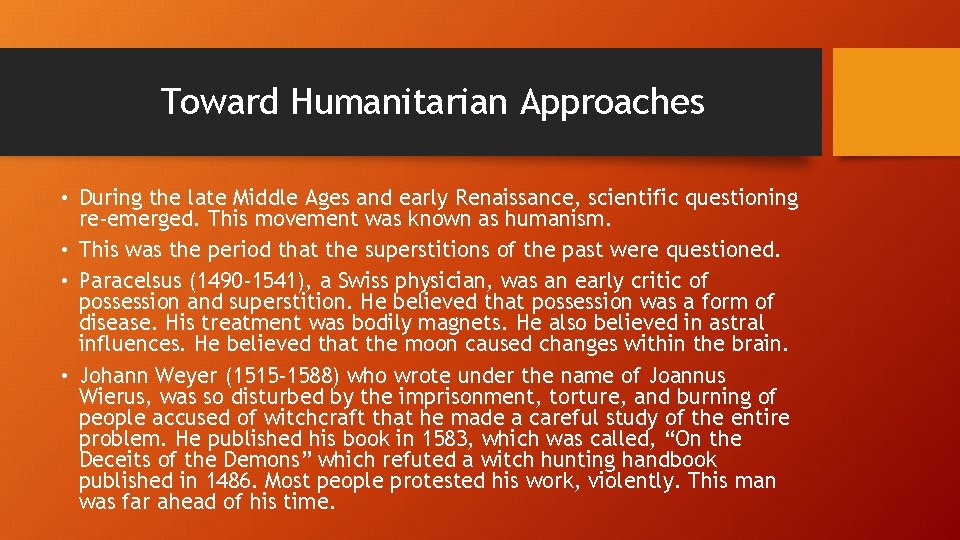 Toward Humanitarian Approaches

• During the late Middle Ages and early Renaissance, scientific questioning re-emerged. This movement was known as humanism.

• This was the period that the superstitions of the past were questioned.

• Paracelsus (1490-1541), a Swiss physician, was an early critic of possession and superstition. He believed that possession was a form of disease. His treatment was bodily magnets. He also believed in astral influences. He believed that the moon caused changes within the brain.

• Johann Weyer (1515-1588) who wrote under the name of Joannus Wierus, was so disturbed by the imprisonment, torture, and burning of people accused of witchcraft that he made a careful study of the entire problem. He published his book in 1583, which was called, “On the Deceits of the Demons” which refuted a witch hunting handbook published in 1486. Most people protested his work, violently. This man was far ahead of his time.